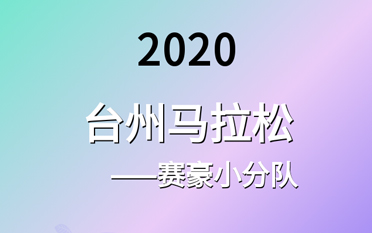 2020

台州马拉松

——赛豪小分队